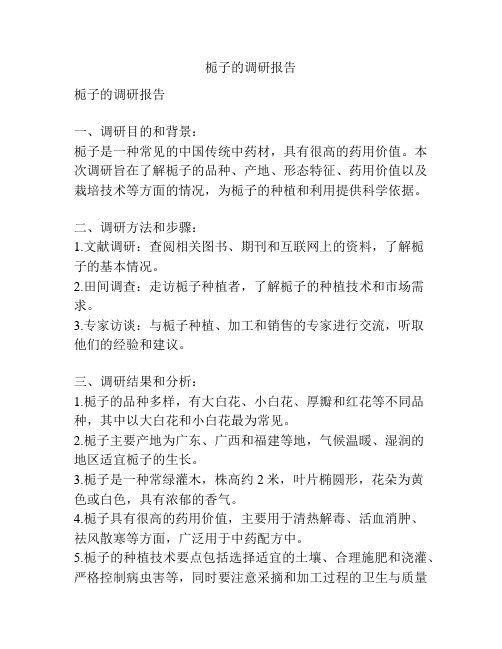 栀子的调研报告

栀子的调研报告

一、调研目的和背景：
栀子是一种常见的中国传统中药材，具有很高的药用价值。本次调研旨在了解栀子的品种、产地、形态特征、药用价值以及栽培技术等方面的情况，为栀子的种植和利用提供科学依据。

二、调研方法和步骤：
1.文献调研：查阅相关图书、期刊和互联网上的资料，了解栀子的基本情况。
2.田间调查：走访栀子种植者，了解栀子的种植技术和市场需求。
3.专家访谈：与栀子种植、加工和销售的专家进行交流，听取他们的经验和建议。

三、调研结果和分析：
1.栀子的品种多样，有大白花、小白花、厚瓣和红花等不同品种，其中以大白花和小白花最为常见。
2.栀子主要产地为广东、广西和福建等地，气候温暖、湿润的地区适宜栀子的生长。
3.栀子是一种常绿灌木，株高约 2 米，叶片椭圆形，花朵为黄色或白色，具有浓郁的香气。
4.栀子具有很高的药用价值，主要用于清热解毒、活血消肿、祛风散寒等方面，广泛用于中药配方中。
5.栀子的种植技术要点包括选择适宜的土壤、合理施肥和浇灌、严格控制病虫害等，同时要注意采摘和加工过程的卫生与质量